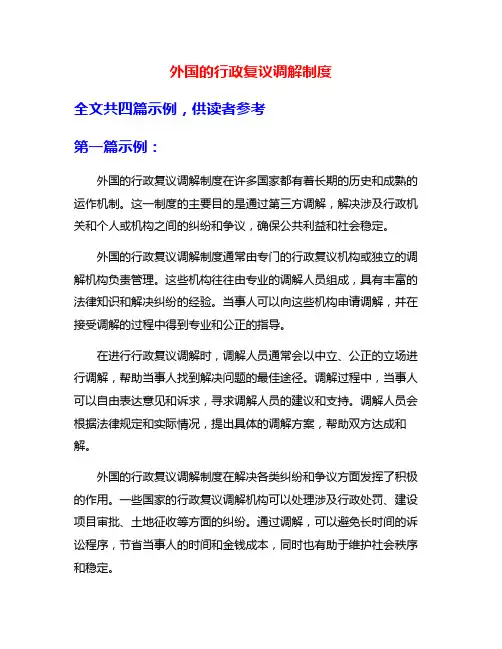 外国的行政复议调解制度

全文共四篇示例，供读者参考

第一篇示例：

外国的行政复议调解制度在许多国家都有着长期的历史和成熟的运作机制。这一制度的主要目的是通过第三方调解，解决涉及行政机关和个人或机构之间的纠纷和争议，确保公共利益和社会稳定。

外国的行政复议调解制度通常由专门的行政复议机构或独立的调解机构负责管理。这些机构往往由专业的调解人员组成，具有丰富的法律知识和解决纠纷的经验。当事人可以向这些机构申请调解，并在接受调解的过程中得到专业和公正的指导。

在进行行政复议调解时，调解人员通常会以中立、公正的立场进行调解，帮助当事人找到解决问题的最佳途径。调解过程中，当事人可以自由表达意见和诉求，寻求调解人员的建议和支持。调解人员会根据法律规定和实际情况，提出具体的调解方案，帮助双方达成和解。

外国的行政复议调解制度在解决各类纠纷和争议方面发挥了积极的作用。一些国家的行政复议调解机构可以处理涉及行政处罚、建设项目审批、土地征收等方面的纠纷。通过调解，可以避免长时间的诉讼程序，节省当事人的时间和金钱成本，同时也有助于维护社会秩序和稳定。